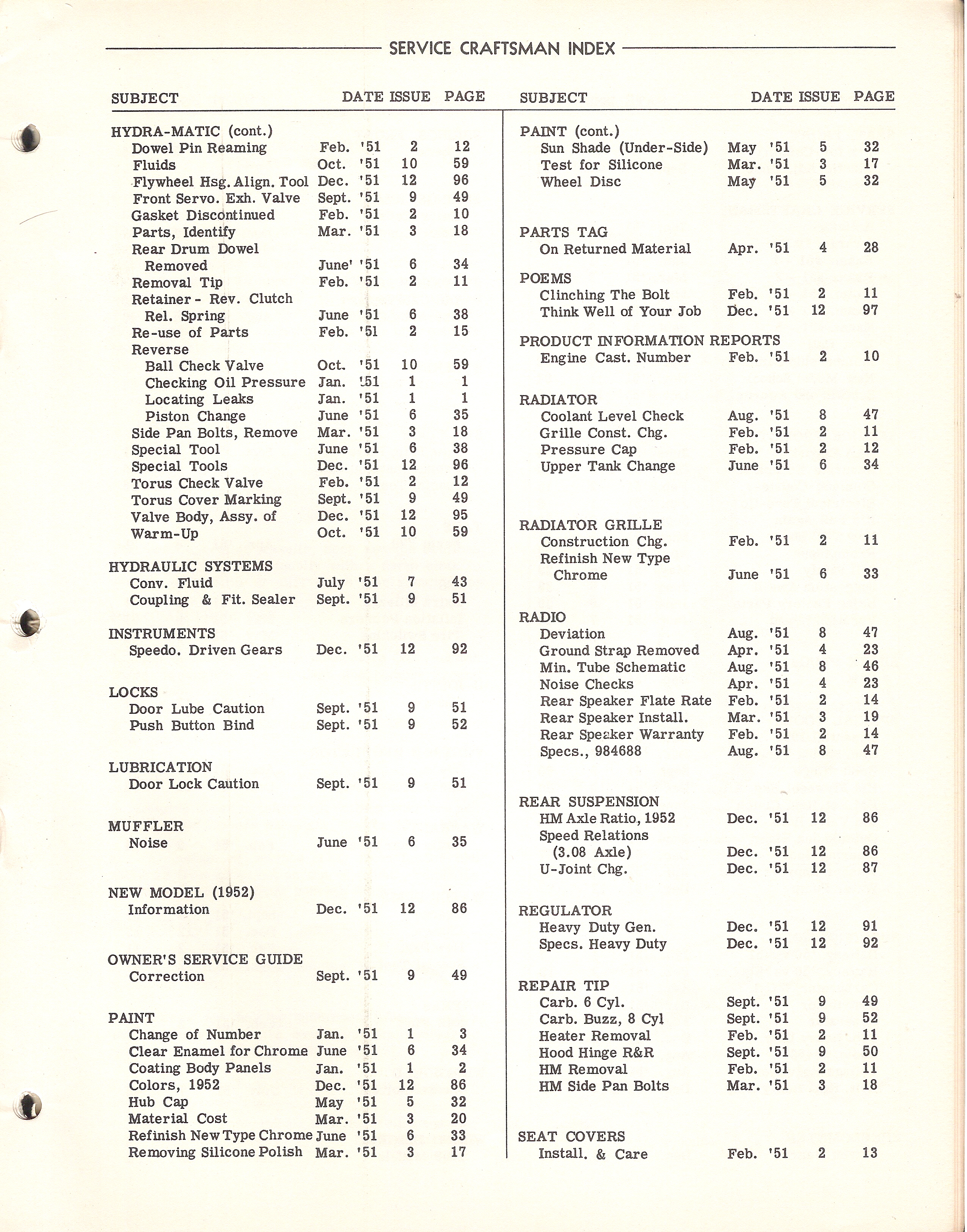 SERVICE CRAFTSMAN INDEX

| SUBJECT | DATE | ISSUE | PAGE |
|---|---|---|---|
| HYDRA-MATIC (cont.) | | | |
| Dowel Pin Reaming | Feb. '51 | 2 | 12 |
| Fluids | Oct. '51 | 10 | 59 |
| Flywheel Hsg. Align. Tool | Dec. '51 | 12 | 96 |
| Front Servo. Exh. Valve | Sept. '51 | 9 | 49 |
| Gasket Discontinued | Feb. '51 | 2 | 10 |
| Parts, Identify | Mar. '51 | 3 | 18 |
| Rear Drum Dowel Removed | June' '51 | 6 | 34 |
| Removal Tip | Feb. '51 | 2 | 11 |
| Retainer - Rev. Clutch Rel. Spring | June '51 | 6 | 38 |
| Re-use of Parts | Feb. '51 | 2 | 15 |
| Reverse | | | |
| Ball Check Valve | Oct. '51 | 10 | 59 |
| Checking Oil Pressure | Jan. '51 | 1 | 1 |
| Locating Leaks | Jan. '51 | 1 | 1 |
| Piston Change | June '51 | 6 | 35 |
| Side Pan Bolts, Remove | Mar. '51 | 3 | 18 |
| Special Tool | June '51 | 6 | 38 |
| Special Tools | Dec. '51 | 12 | 96 |
| Torus Check Valve | Feb. '51 | 2 | 12 |
| Torus Cover Marking | Sept. '51 | 9 | 49 |
| Valve Body, Assy. of | Dec. '51 | 12 | 95 |
| Warm-Up | Oct. '51 | 10 | 59 |
| HYDRAULIC SYSTEMS | | | |
| Conv. Fluid | July '51 | 7 | 43 |
| Coupling & Fit. Sealer | Sept. '51 | 9 | 51 |
| INSTRUMENTS | | | |
| Speedo. Driven Gears | Dec. '51 | 12 | 92 |
| LOCKS | | | |
| Door Lube Caution | Sept. '51 | 9 | 51 |
| Push Button Bind | Sept. '51 | 9 | 52 |
| LUBRICATION | | | |
| Door Lock Caution | Sept. '51 | 9 | 51 |
| MUFFLER | | | |
| Noise | June '51 | 6 | 35 |
| NEW MODEL (1952) | | | |
| Information | Dec. '51 | 12 | 86 |
| OWNER'S SERVICE GUIDE | | | |
| Correction | Sept. '51 | 9 | 49 |
| PAINT | | | |
| Change of Number | Jan. '51 | 1 | 3 |
| Clear Enamel for Chrome | June '51 | 6 | 34 |
| Coating Body Panels | Jan. '51 | 1 | 2 |
| Colors, 1952 | Dec. '51 | 12 | 86 |
| Hub Cap | May '51 | 5 | 32 |
| Material Cost | Mar. '51 | 3 | 20 |
| Refinish New Type Chrome | June '51 | 6 | 33 |
| Removing Silicone Polish | Mar. '51 | 3 | 17 |

| SUBJECT | DATE | ISSUE | PAGE |
|---|---|---|---|
| PAINT (cont.) | | | |
| Sun Shade (Under-Side) | May '51 | 5 | 32 |
| Test for Silicone | Mar. '51 | 3 | 17 |
| Wheel Disc | May '51 | 5 | 32 |
| PARTS TAG | | | |
| On Returned Material | Apr. '51 | 4 | 28 |
| POEMS | | | |
| Clinching The Bolt | Feb. '51 | 2 | 11 |
| Think Well of Your Job | Dec. '51 | 12 | 97 |
| PRODUCT INFORMATION REPORTS | | | |
| Engine Cast. Number | Feb. '51 | 2 | 10 |
| RADIATOR | | | |
| Coolant Level Check | Aug. '51 | 8 | 47 |
| Grille Const. Chg. | Feb. '51 | 2 | 11 |
| Pressure Cap | Feb. '51 | 2 | 12 |
| Upper Tank Change | June '51 | 6 | 34 |
| RADIATOR GRILLE | | | |
| Construction Chg. | Feb. '51 | 2 | 11 |
| Refinish New Type Chrome | June '51 | 6 | 33 |
| RADIO | | | |
| Deviation | Aug. '51 | 8 | 47 |
| Ground Strap Removed | Apr. '51 | 4 | 23 |
| Min. Tube Schematic | Aug. '51 | 8 | 46 |
| Noise Checks | Apr. '51 | 4 | 23 |
| Rear Speaker Flate Rate | Feb. '51 | 2 | 14 |
| Rear Speaker Install. | Mar. '51 | 3 | 19 |
| Rear Speaker Warranty | Feb. '51 | 2 | 14 |
| Specs., 984688 | Aug. '51 | 8 | 47 |
| REAR SUSPENSION | | | |
| HM Axle Ratio, 1952 | Dec. '51 | 12 | 86 |
| Speed Relations (3.08 Axle) | Dec. '51 | 12 | 86 |
| U-Joint Chg. | Dec. '51 | 12 | 87 |
| REGULATOR | | | |
| Heavy Duty Gen. | Dec. '51 | 12 | 91 |
| Specs. Heavy Duty | Dec. '51 | 12 | 92 |
| REPAIR TIP | | | |
| Carb. 6 Cyl. | Sept. '51 | 9 | 49 |
| Carb. Buzz, 8 Cyl | Sept. '51 | 9 | 52 |
| Heater Removal | Feb. '51 | 2 | 11 |
| Hood Hinge R&R | Sept. '51 | 9 | 50 |
| HM Removal | Feb. '51 | 2 | 11 |
| HM Side Pan Bolts | Mar. '51 | 3 | 18 |
| SEAT COVERS | | | |
| Install. & Care | Feb. '51 | 2 | 13 |